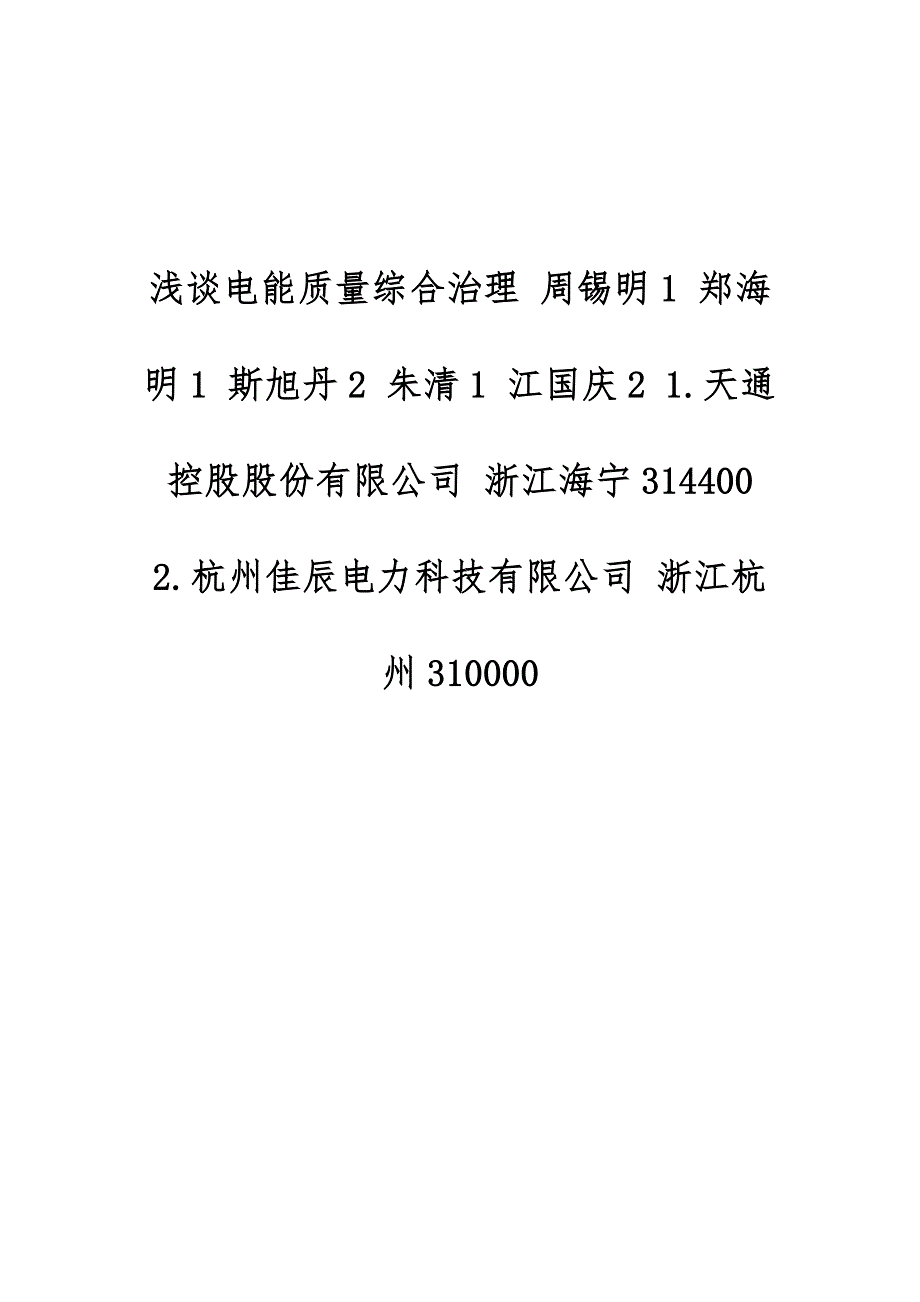 浅谈电能质量综合治理 周锡明 1 郑海明 1 斯旭丹 2 朱清 1 江国庆 2 1.天通控股股份有限公司 浙江海宁 314400 2.杭州佳辰电力科技有限公司 浙江杭州 310000